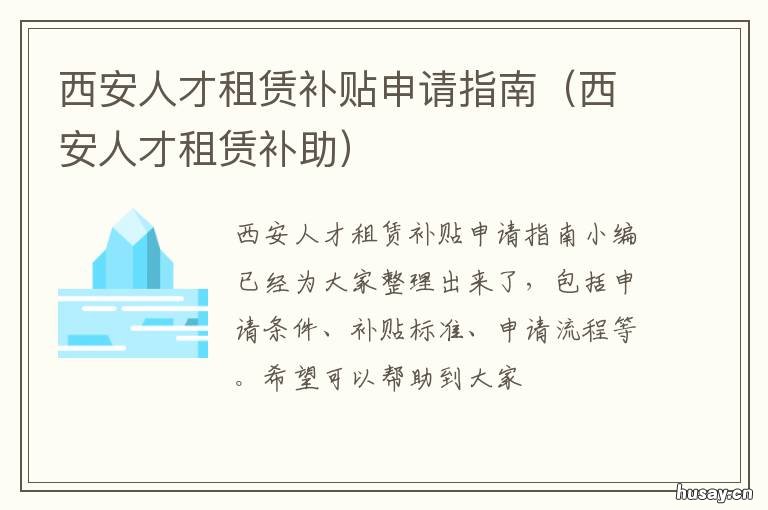 西安人才租赁补贴申请指南（西安人才租赁补助）

西安人才租赁补贴申请指南小编已经为大家整理出来了，包括申请条件、补贴标准、申请流程等。希望可以帮助到大家

husay.cn